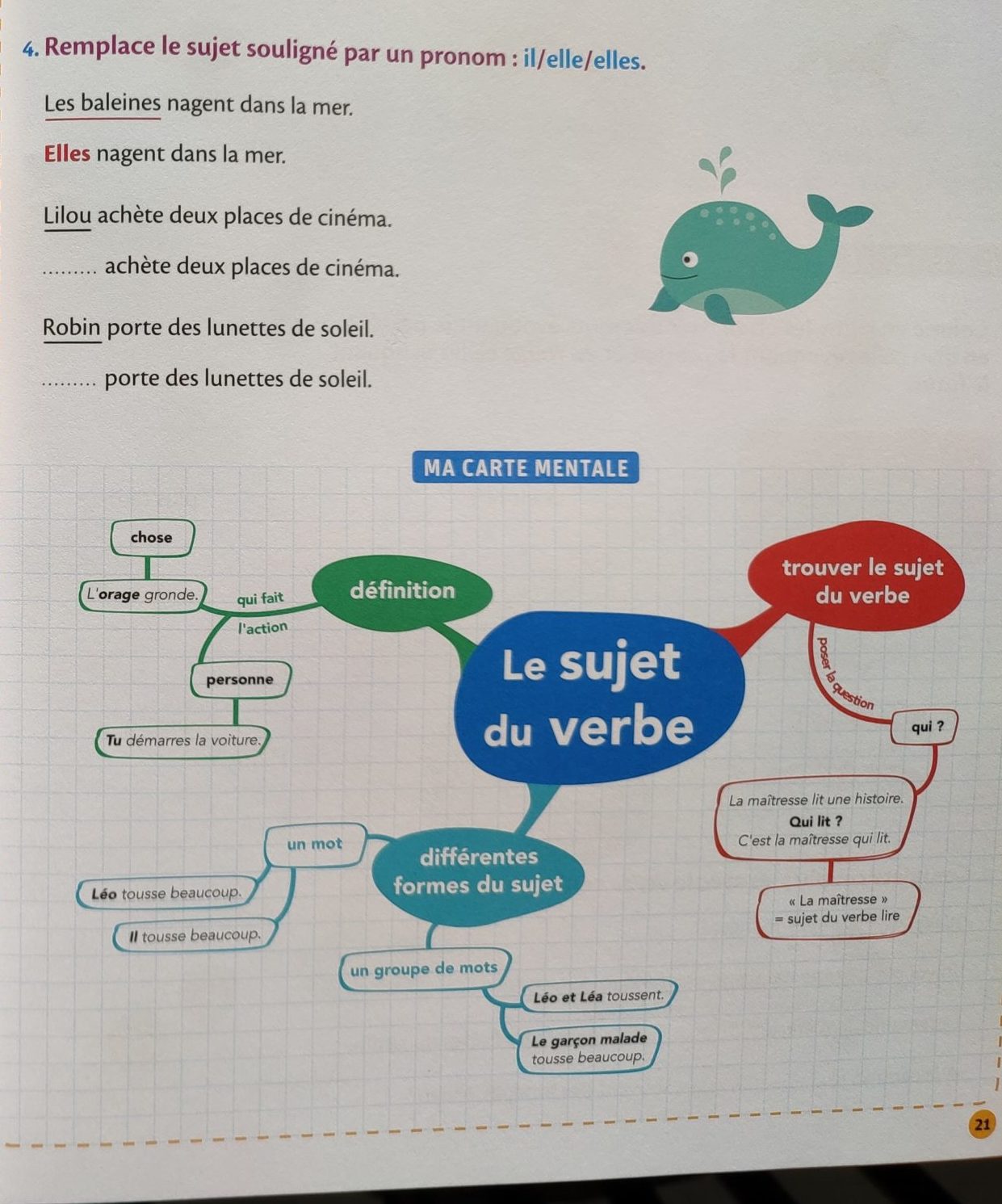 4. Remplace le sujet souligné par un pronom : il/elle/elles.

Les baleines nagent dans la mer.

Elles nagent dans la mer.

Lilou achète deux places de cinéma.

......... achète deux places de cinéma.

Robin porte des lunettes de soleil.

......... porte des lunettes de soleil.

MA CARTE MENTALE

Le sujet du verbe

définition

qui fait l'action

chose

L'orage gronde.

personne

Tu démarres la voiture.

trouver le sujet du verbe

poser la question

qui ?

La maîtresse lit une histoire. Qui lit ? C'est la maîtresse qui lit.

« La maîtresse » = sujet du verbe lire

différentes formes du sujet

un mot

Léo tousse beaucoup.

Il tousse beaucoup.

un groupe de mots

Léo et Léa toussent.

Le garçon malade tousse beaucoup.

21